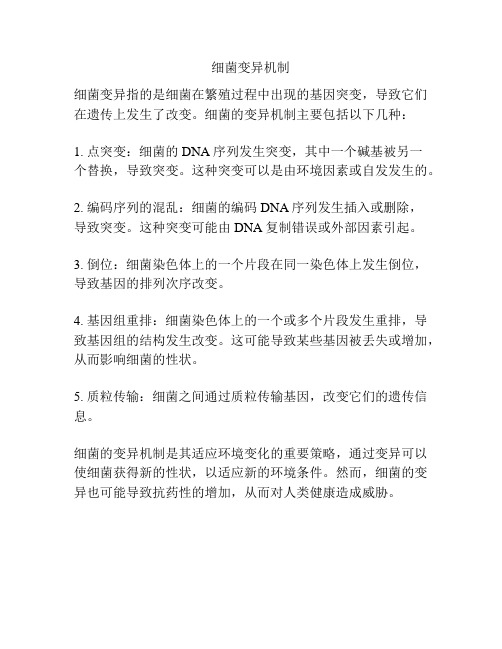 细菌变异机制

细菌变异指的是细菌在繁殖过程中出现的基因突变，导致它们在遗传上发生了改变。细菌的变异机制主要包括以下几种：

1. 点突变：细菌的 DNA 序列发生突变，其中一个碱基被另一个替换，导致突变。这种突变可以是由环境因素或自发发生的。

2. 编码序列的混乱：细菌的编码 DNA 序列发生插入或删除，导致突变。这种突变可能由 DNA 复制错误或外部因素引起。

3. 倒位：细菌染色体上的一个片段在同一染色体上发生倒位，导致基因的排列次序改变。

4. 基因组重排：细菌染色体上的一个或多个片段发生重排，导致基因组的结构发生改变。这可能导致某些基因被丢失或增加，从而影响细菌的性状。

5. 质粒传输：细菌之间通过质粒传输基因，改变它们的遗传信息。

细菌的变异机制是其适应环境变化的重要策略，通过变异可以使细菌获得新的性状，以适应新的环境条件。然而，细菌的变异也可能导致抗药性的增加，从而对人类健康造成威胁。